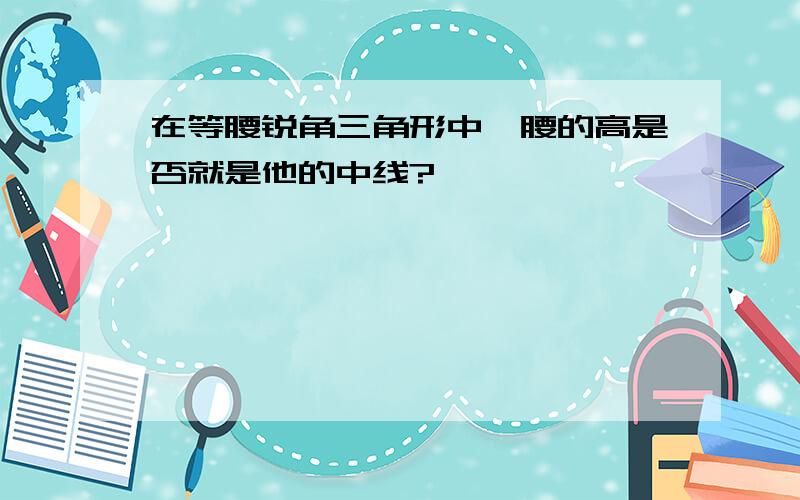 在等腰锐角三角形中,腰的高是否就是他的中线?